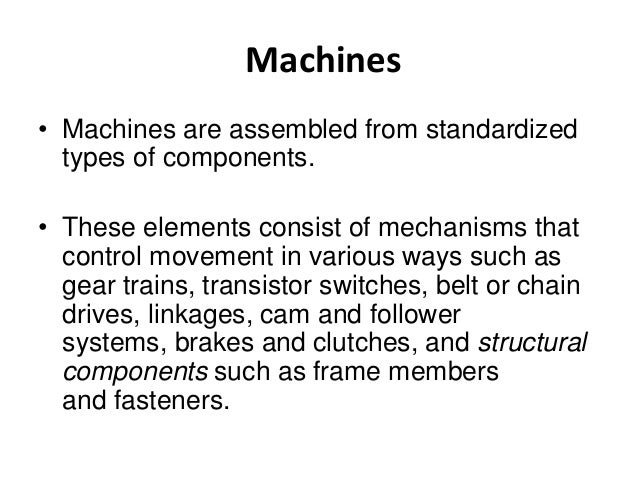 Machines

• Machines are assembled from standardized types of components.

• These elements consist of mechanisms that control movement in various ways such as gear trains, transistor switches, belt or chain drives, linkages, cam and follower systems, brakes and clutches, and structural components such as frame members and fasteners.